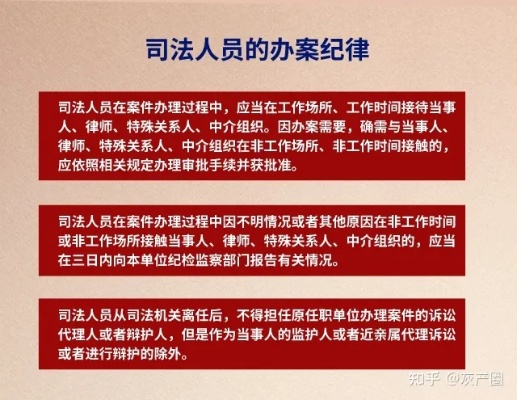 司法人员的办案纪律

司法人员在案件办理过程中，应当在工作场所、工作时间接待当事人、律师、特殊关系人、中介组织。因办案需要，确需与当事人、律师、特殊关系人、中介组织在非工作场所、非工作时间接触的，应依照相关规定办理审批手续并获批准。

司法人员在案件办理过程中因不明情况或者其他原因在非工作时间或非工作场所接触当事人、律师、特殊关系人、中介组织的，应当在三日内向本单位纪检监察部门报告有关情况。

司法人员从司法机关离任后，不得担任原任职单位办理案件的诉讼代理人或者辩护人，但是作为当事人的监护人或者近亲属代理诉讼或者进行辩护的除外。

知乎 @灰产圈